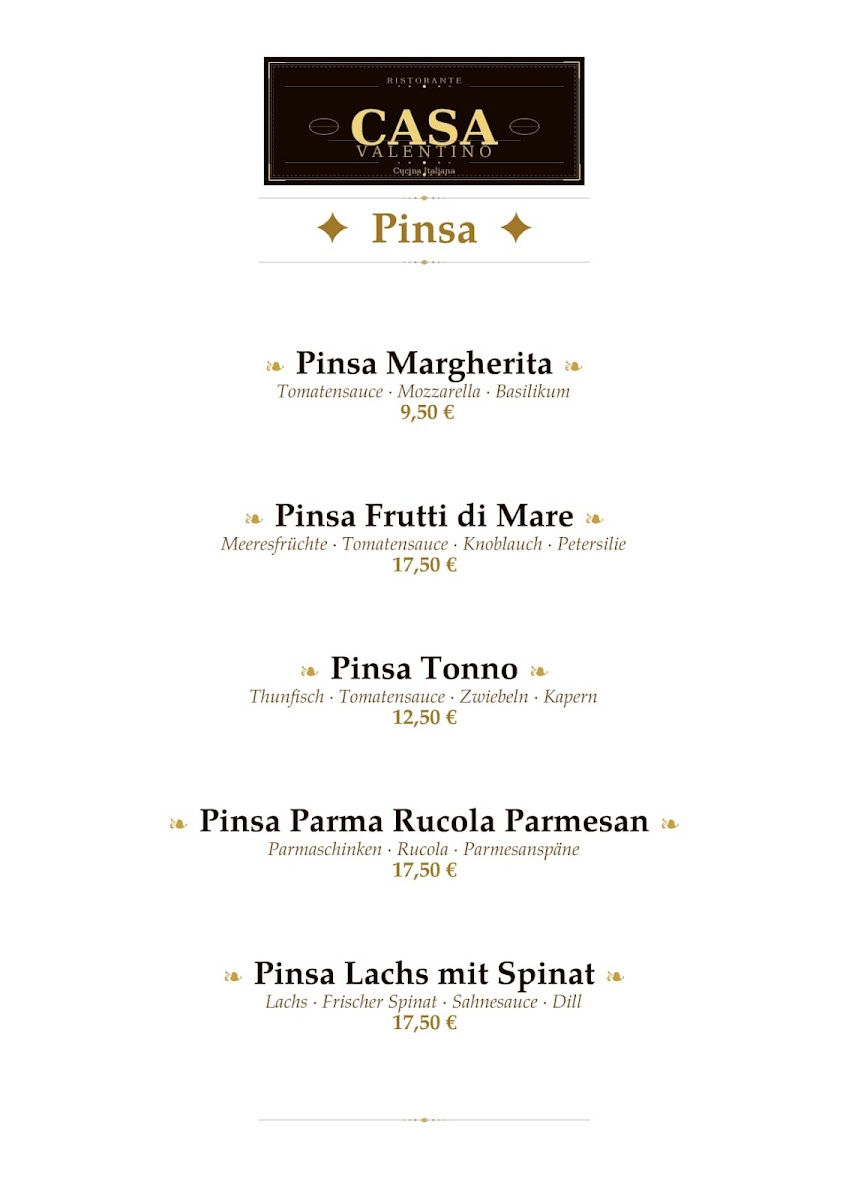 RISTORANTE
CASA
VALENTINO
Cucina Italiana

✦ Pinsa ✦

❧ Pinsa Margherita ❧
Tomatensauce · Mozzarella · Basilikum
9,50 €

❧ Pinsa Frutti di Mare ❧
Meeresfrüchte · Tomatensauce · Knoblauch · Petersilie
17,50 €

❧ Pinsa Tonno ❧
Thunfisch · Tomatensauce · Zwiebeln · Kapern
12,50 €

❧ Pinsa Parma Rucola Parmesan ❧
Parmaschinken · Rucola · Parmesanspäne
17,50 €

❧ Pinsa Lachs mit Spinat ❧
Lachs · Frischer Spinat · Sahnesauce · Dill
17,50 €